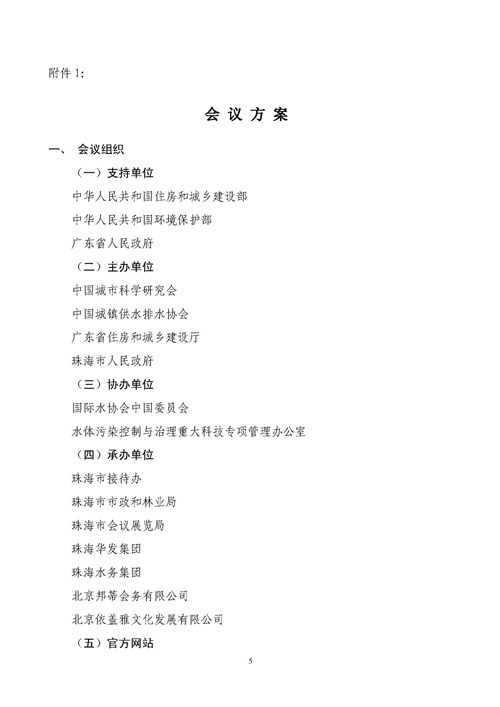 附件 1:

会 议 方 案

一、 会议组织

（一）支持单位

中华人民共和国住房和城乡建设部

中华人民共和国环境保护部

广东省人民政府

（二）主办单位

中国城市科学研究会

中国城镇供水排水协会

广东省住房和城乡建设厅

珠海市人民政府

（三）协办单位

国际水协会中国委员会

水体污染控制与治理重大科技专项管理办公室

（四）承办单位

珠海市接待办

珠海市市政和林业局

珠海市会议展览局

珠海华发集团

珠海水务集团

北京邦蒂会务有限公司

北京依盖雅文化发展有限公司

（五）官方网站

5